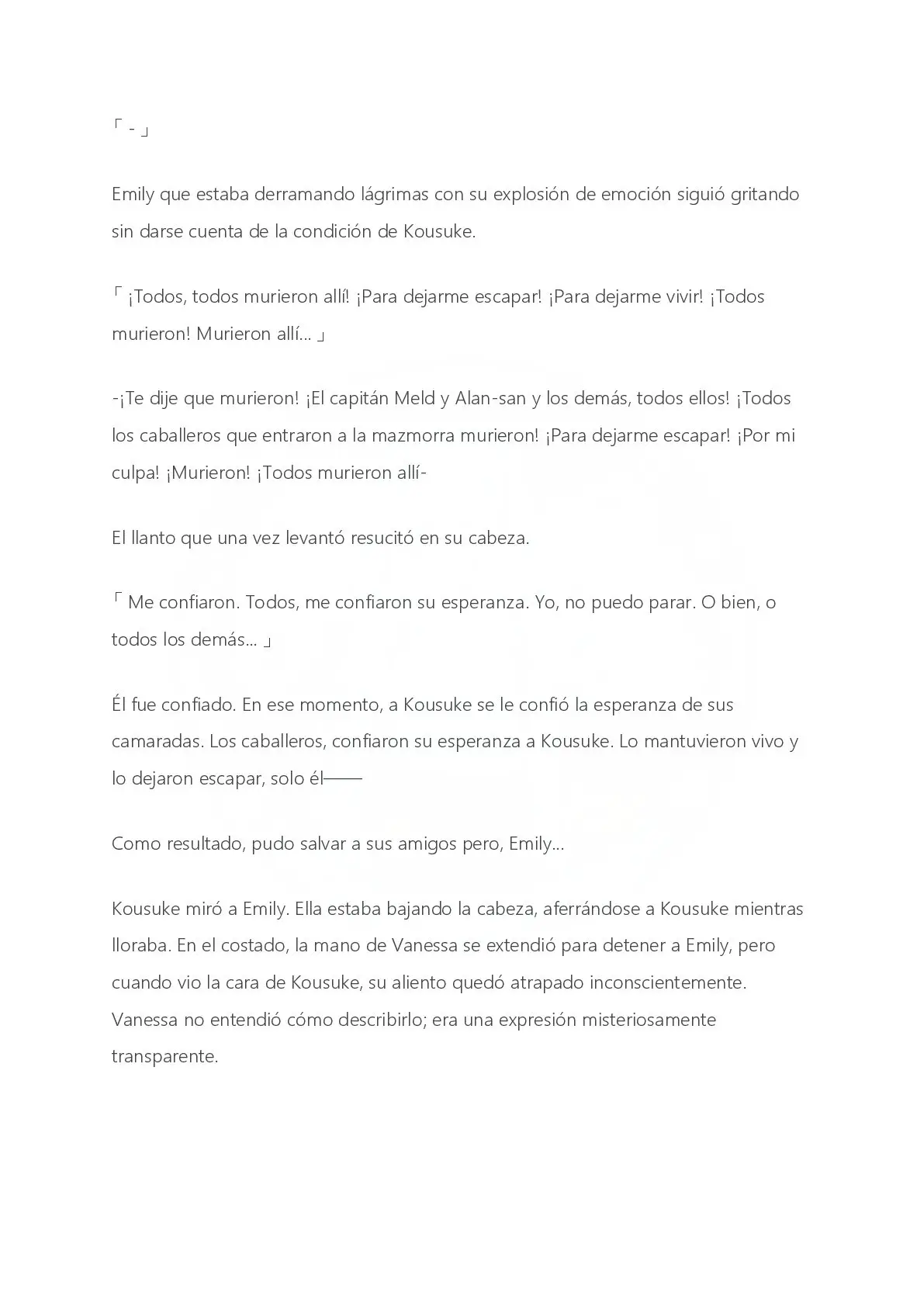 「 - 」

Emily que estaba derramando lágrimas con su explosión de emoción siguió gritando sin darse cuenta de la condición de Kousuke.

「 ¡Todos, todos murieron allí! ¡Para dejarme escapar! ¡Para dejarme vivir! ¡Todos murieron! Murieron allí… 」

-¡Te dije que murieron! ¡El capitán Meld y Alan-san y los demás, todos ellos! ¡Todos los caballeros que entraron a la mazmorra murieron! ¡Para dejarme escapar! ¡Por mi culpa! ¡Murieron! ¡Todos murieron allí-

El llanto que una vez levantó resucitó en su cabeza.

「 Me confiaron. Todos, me confiaron su esperanza. Yo, no puedo parar. O bien, o todos los demás… 」

Él fue confiado. En ese momento, a Kousuke se le confió la esperanza de sus camaradas. Los caballeros, confiaron su esperanza a Kousuke. Lo mantuvieron vivo y lo dejaron escapar, solo él——

Como resultado, pudo salvar a sus amigos pero, Emily…

Kousuke miró a Emily. Ella estaba bajando la cabeza, aferrándose a Kousuke mientras lloraba. En el costado, la mano de Vanessa se extendió para detener a Emily, pero cuando vio la cara de Kousuke, su aliento quedó atrapado inconscientemente. Vanessa no entendió cómo describirlo; era una expresión misteriosamente transparente.